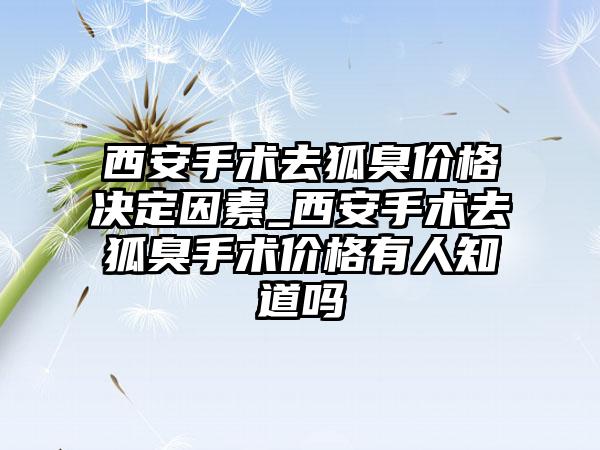 西安手术去狐臭价格决定因素_西安手术去狐臭手术价格有人知道吗